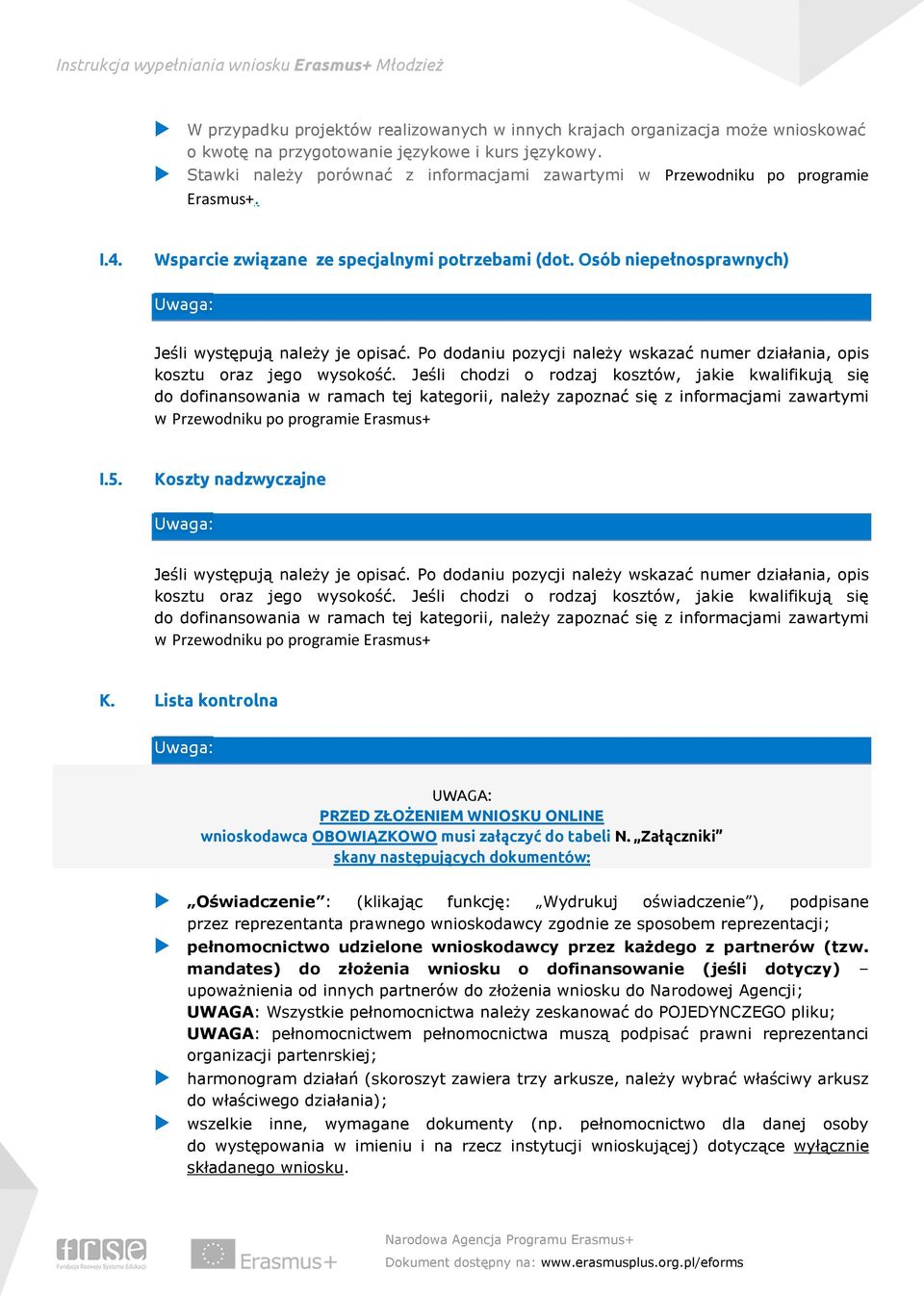 Instrukcja wypełniania wniosku Erasmus+ Młodzież

W przypadku projektów realizowanych w innych krajach organizacja może wnioskować o kwotę na przygotowanie językowe i kurs językowy.

Stawki należy porównać z informacjami zawartymi w Przewodniku po programie Erasmus+.

I.4. Wsparcie związane ze specjalnymi potrzebami (dot. Osób niepełnosprawnych)

Uwaga:

Jeśli występują należy je opisać. Po dodaniu pozycji należy wskazać numer działania, opis kosztu oraz jego wysokość. Jeśli chodzi o rodzaj kosztów, jakie kwalifikują się do dofinansowania w ramach tej kategorii, należy zapoznać się z informacjami zawartymi w Przewodniku po programie Erasmus+

I.5. Koszty nadzwyczajne

Uwaga:

Jeśli występują należy je opisać. Po dodaniu pozycji należy wskazać numer działania, opis kosztu oraz jego wysokość. Jeśli chodzi o rodzaj kosztów, jakie kwalifikują się do dofinansowania w ramach tej kategorii, należy zapoznać się z informacjami zawartymi w Przewodniku po programie Erasmus+

K. Lista kontrolna

Uwaga:

UWAGA:
PRZED ZŁOŻENIEM WNIOSKU ONLINE
wnioskodawca OBOWIĄZKOWO musi załączyć do tabeli N. „Załączniki”
skany następujących dokumentów:

„Oświadczenie”: (klikając funkcję: „Wydrukuj oświadczenie”), podpisane przez reprezentanta prawnego wnioskodawcy zgodnie ze sposobem reprezentacji;

pełnomocnictwo udzielone wnioskodawcy przez każdego z partnerów (tzw. mandates) do złożenia wniosku o dofinansowanie (jeśli dotyczy) – upoważnienia od innych partnerów do złożenia wniosku do Narodowej Agencji;
UWAGA: Wszystkie pełnomocnictwa należy zeskanować do POJEDYNCZEGO pliku;
UWAGA: pełnomocnictwem pełnomocnictwa muszą podpisać prawni reprezentanci organizacji partenrskiej;

harmonogram działań (skoroszyt zawiera trzy arkusze, należy wybrać właściwy arkusz do właściwego działania);

wszelkie inne, wymagane dokumenty (np. pełnomocnictwo dla danej osoby do występowania w imieniu i na rzecz instytucji wnioskującej) dotyczące wyłącznie składanego wniosku.

frse Fundacja Rozwoju Systemu Edukacji
Erasmus+
Narodowa Agencja Programu Erasmus+
Dokument dostępny na: www.erasmusplus.org.pl/eforms